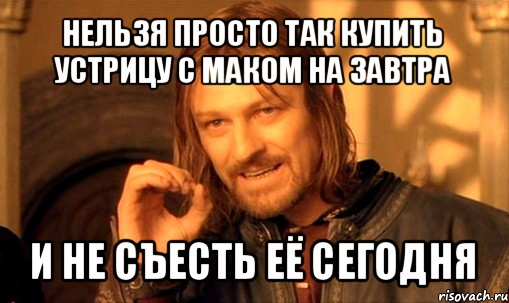 НЕЛЬЗЯ ПРОСТО ТАК КУПИТЬ УСТРИЦУ С МАКОМ НА ЗАВТРА

И НЕ СЪЕСТЬ ЕЁ СЕГОДНЯ

risovach.ru